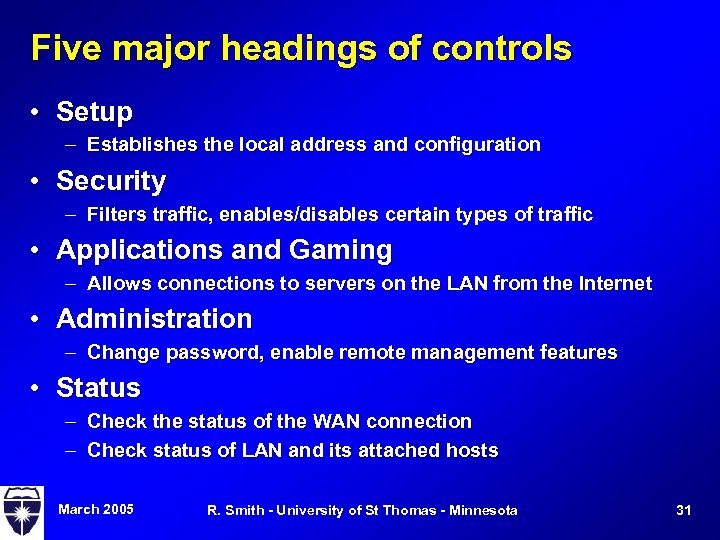 Five major headings of controls

• Setup
– Establishes the local address and configuration
• Security
– Filters traffic, enables/disables certain types of traffic
• Applications and Gaming
– Allows connections to servers on the LAN from the Internet
• Administration
– Change password, enable remote management features
• Status
– Check the status of the WAN connection
– Check status of LAN and its attached hosts

March 2005 R. Smith - University of St Thomas - Minnesota 31